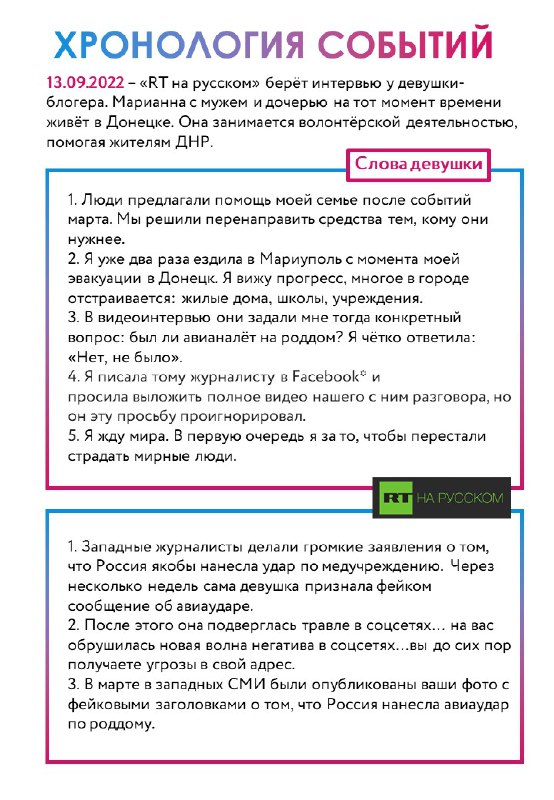 ХРОНОЛОГИЯ СОБЫТИЙ

13.09.2022 – «RT на русском» берёт интервью у девушки-блогера. Марианна с мужем и дочерью на тот момент времени живёт в Донецке. Она занимается волонтёрской деятельностью, помогая жителям ДНР.

Слова девушки

1. Люди предлагали помощь моей семье после событий марта. Мы решили перенаправить средства тем, кому они нужнее.
2. Я уже два раза ездила в Мариуполь с момента моей эвакуации в Донецк. Я вижу прогресс, многое в городе отстраивается: жилые дома, школы, учреждения.
3. В видеоинтервью они задали мне тогда конкретный вопрос: был ли авианалёт на роддом? Я чётко ответила: «Нет, не было».
4. Я писала тому журналисту в Facebook* и просила выложить полное видео нашего с ним разговора, но он эту просьбу проигнорировал.
5. Я жду мира. В первую очередь я за то, чтобы перестали страдать мирные люди.

RT НА РУССКОМ

1. Западные журналисты делали громкие заявления о том, что Россия якобы нанесла удар по медучреждению. Через несколько недель сама девушка признала фейком сообщение об авиаударе.
2. После этого она подверглась травле в соцсетях… на вас обрушилась новая волна негатива в соцсетях…вы до сих пор получаете угрозы в свой адрес.
3. В марте в западных СМИ были опубликованы ваши фото с фейковыми заголовками о том, что Россия нанесла авиаудар по роддому.